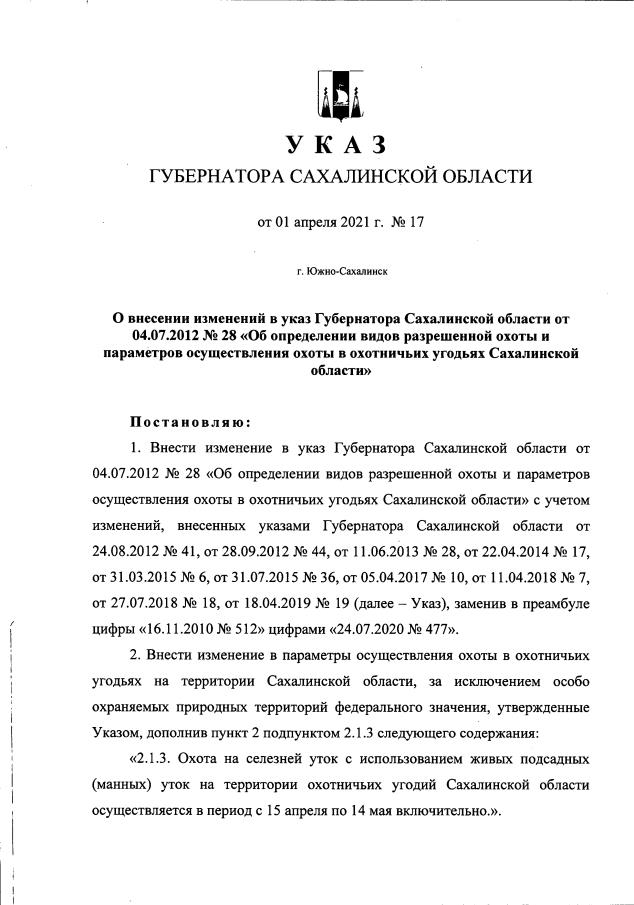 УКАЗ
ГУБЕРНАТОРА САХАЛИНСКОЙ ОБЛАСТИ

от 01 апреля 2021 г. № 17

г. Южно-Сахалинск

О внесении изменений в указ Губернатора Сахалинской области от 04.07.2012 № 28 «Об определении видов разрешенной охоты и параметров осуществления охоты в охотничьих угодьях Сахалинской области»

Постановляю:

1. Внести изменение в указ Губернатора Сахалинской области от 04.07.2012 № 28 «Об определении видов разрешенной охоты и параметров осуществления охоты в охотничьих угодьях Сахалинской области» с учетом изменений, внесенных указами Губернатора Сахалинской области от 24.08.2012 № 41, от 28.09.2012 № 44, от 11.06.2013 № 28, от 22.04.2014 № 17, от 31.03.2015 № 6, от 31.07.2015 № 36, от 05.04.2017 № 10, от 11.04.2018 № 7, от 27.07.2018 № 18, от 18.04.2019 № 19 (далее – Указ), заменив в преамбуле цифры «16.11.2010 № 512» цифрами «24.07.2020 № 477».

2. Внести изменение в параметры осуществления охоты в охотничьих угодьях на территории Сахалинской области, за исключением особо охраняемых природных территорий федерального значения, утвержденные Указом, дополнив пункт 2 подпунктом 2.1.3 следующего содержания:

«2.1.3. Охота на селезней уток с использованием живых подсадных (манных) уток на территории охотничьих угодий Сахалинской области осуществляется в период с 15 апреля по 14 мая включительно.».